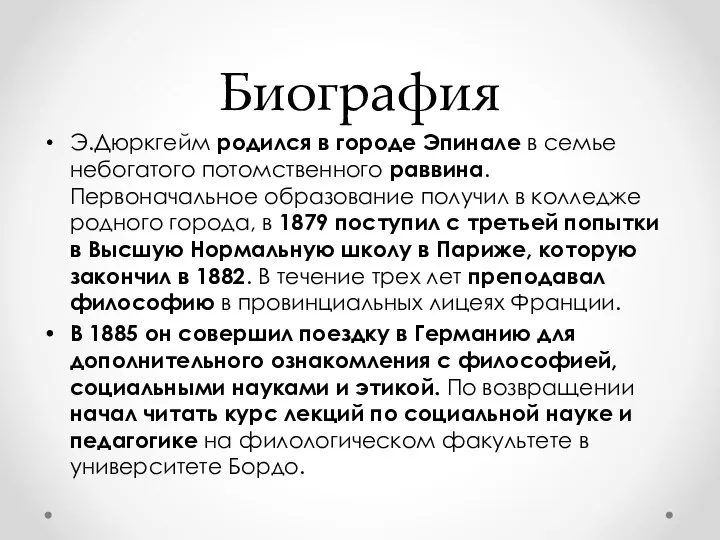 Биография

• Э.Дюркгейм родился в городе Эпинале в семье небогатого потомственного раввина. Первоначальное образование получил в колледже родного города, в 1879 поступил с третьей попытки в Высшую Нормальную школу в Париже, которую закончил в 1882. В течение трех лет преподавал философию в провинциальных лицеях Франции.

• В 1885 он совершил поездку в Германию для дополнительного ознакомления с философией, социальными науками и этикой. По возвращении начал читать курс лекций по социальной науке и педагогике на филологическом факультете в университете Бордо.